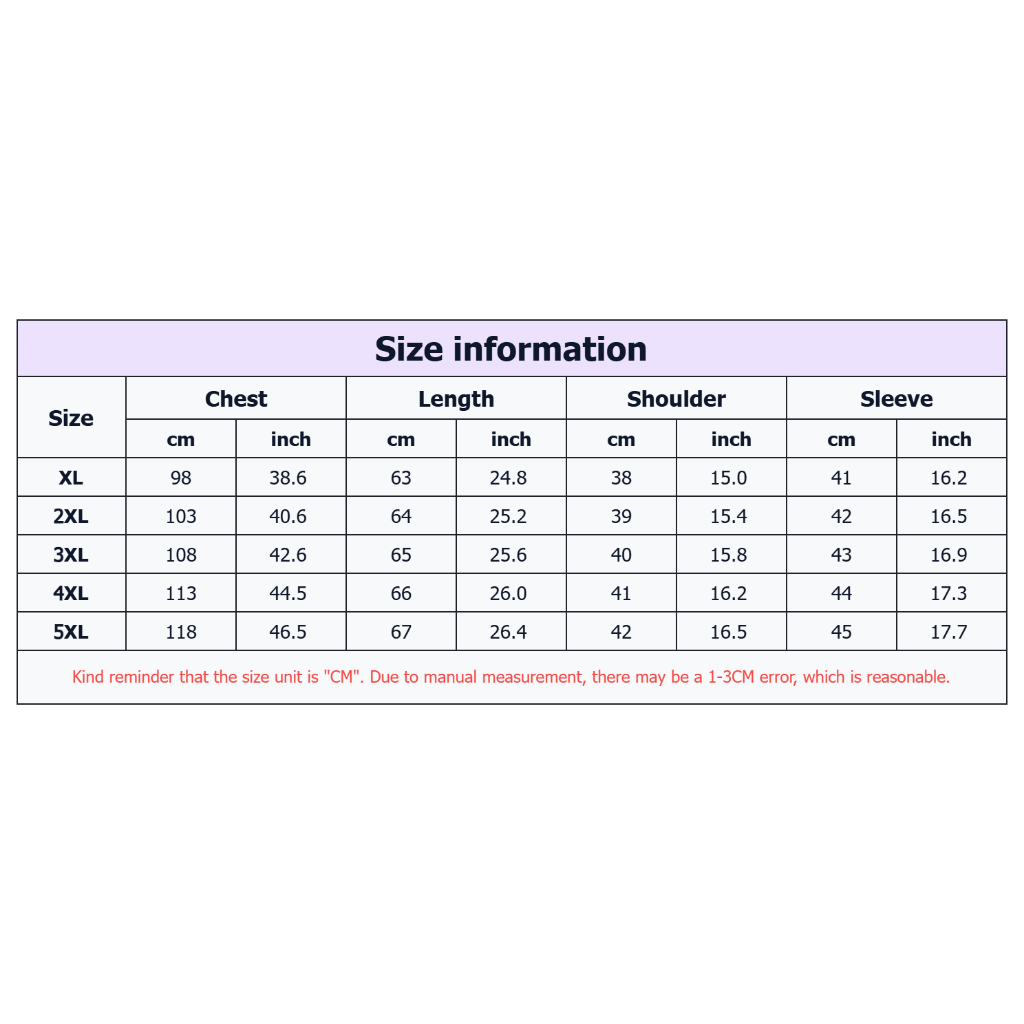 Size information

| Size | Chest cm | Chest inch | Length cm | Length inch | Shoulder cm | Shoulder inch | Sleeve cm | Sleeve inch |
|---|---|---|---|---|---|---|---|---|
| XL | 98 | 38.6 | 63 | 24.8 | 38 | 15.0 | 41 | 16.2 |
| 2XL | 103 | 40.6 | 64 | 25.2 | 39 | 15.4 | 42 | 16.5 |
| 3XL | 108 | 42.6 | 65 | 25.6 | 40 | 15.8 | 43 | 16.9 |
| 4XL | 113 | 44.5 | 66 | 26.0 | 41 | 16.2 | 44 | 17.3 |
| 5XL | 118 | 46.5 | 67 | 26.4 | 42 | 16.5 | 45 | 17.7 |

Kind reminder that the size unit is "CM". Due to manual measurement, there may be a 1-3CM error, which is reasonable.